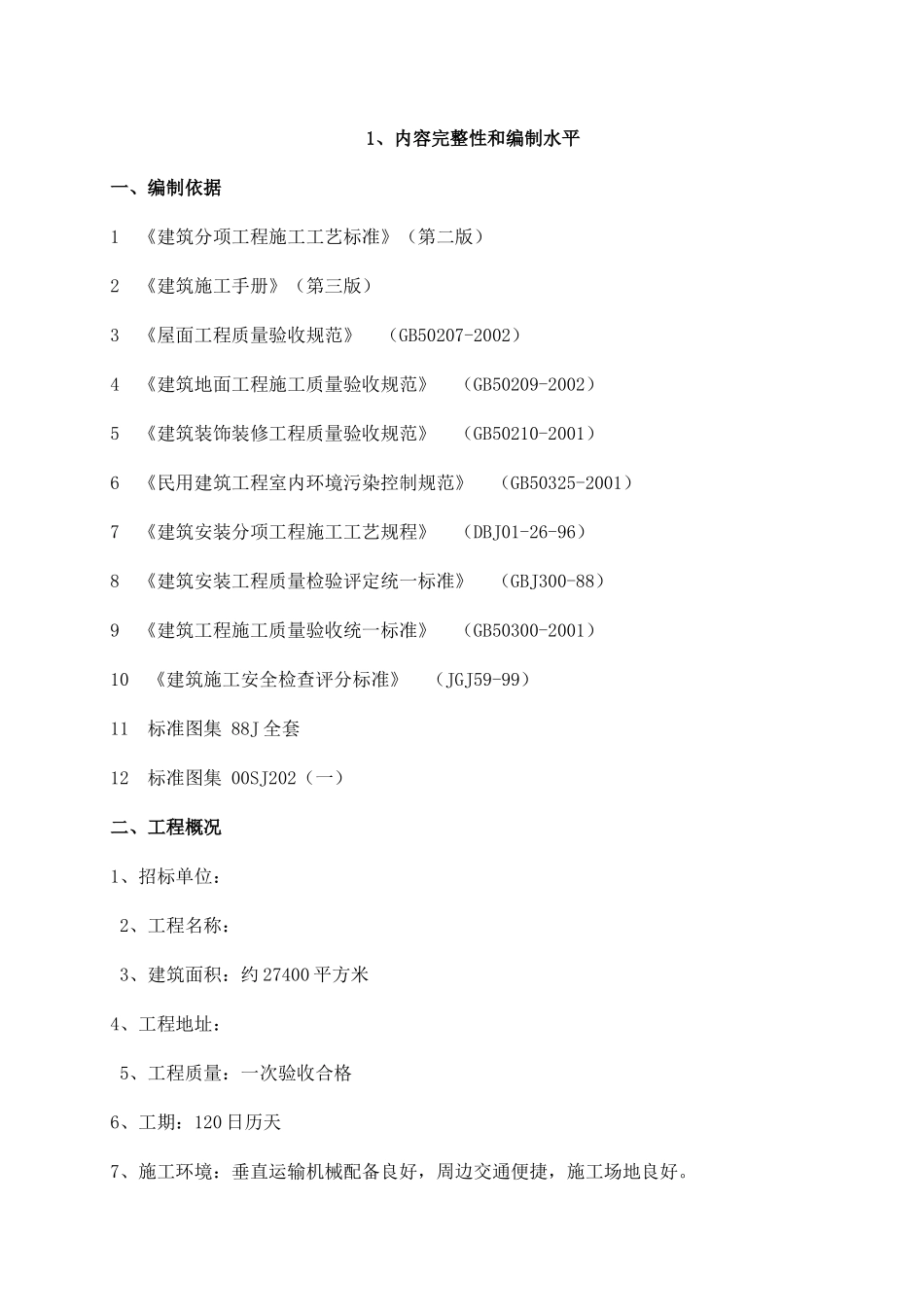 1、内容完整性和编制水平

一、编制依据

1 《建筑分项工程施工工艺标准》（第二版）

2 《建筑施工手册》（第三版）

3 《屋面工程质量验收规范》 （GB50207-2002）

4 《建筑地面工程施工质量验收规范》 （GB50209-2002）

5 《建筑装饰装修工程质量验收规范》 （GB50210-2001）

6 《民用建筑工程室内环境污染控制规范》 （GB50325-2001）

7 《建筑安装分项工程施工工艺规程》 （DBJ01-26-96）

8 《建筑安装工程质量检验评定统一标准》 （GBJ300-88）

9 《建筑工程施工质量验收统一标准》 （GB50300-2001）

10 《建筑施工安全检查评分标准》 （JGJ59-99）

11 标准图集 88J 全套

12 标准图集 00SJ202（一）

二、工程概况

1、招标单位：

2、工程名称：

3、建筑面积：约 27400 平方米

4、工程地址：

5、工程质量：一次验收合格

6、工期：120 日历天

7、施工环境：垂直运输机械配备良好，周边交通便捷，施工场地良好。